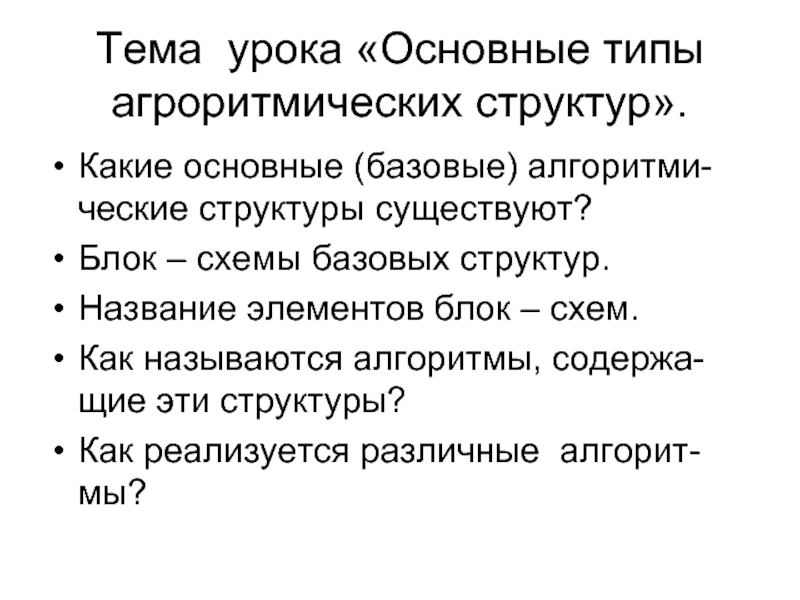 Тема урока «Основные типы агроритмических структур».

• Какие основные (базовые) алгоритмические структуры существуют?
• Блок – схемы базовых структур.
• Название элементов блок – схем.
• Как называются алгоритмы, содержащие эти структуры?
• Как реализуется различные алгоритмы?